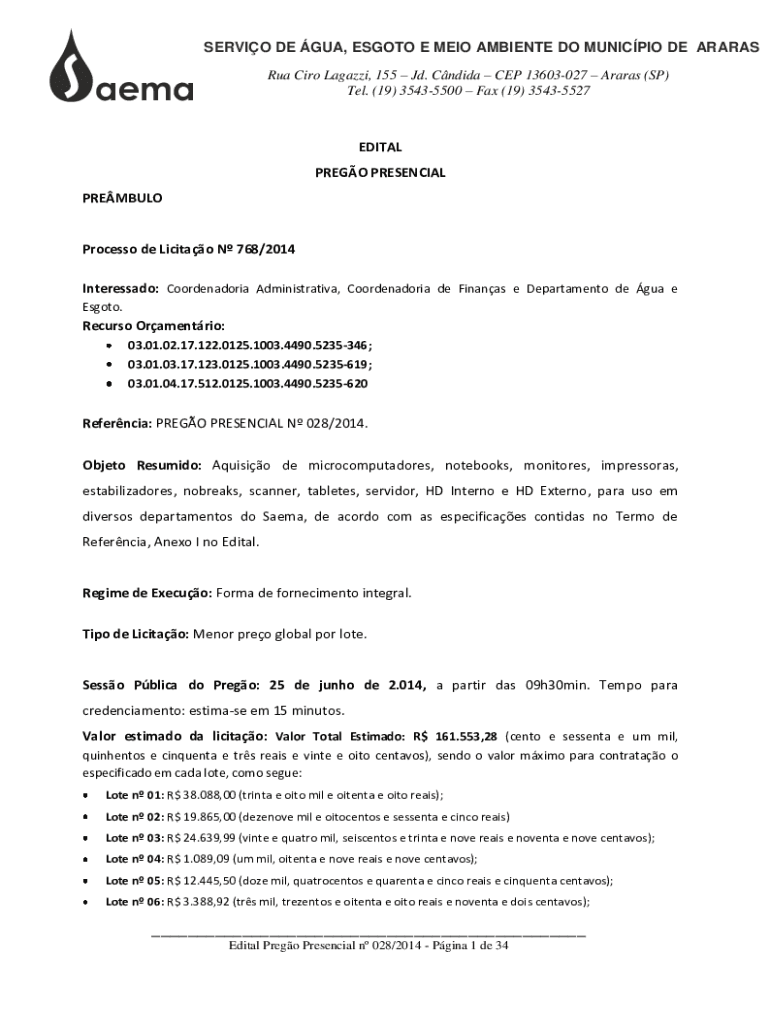 Saema

SERVIÇO DE ÁGUA, ESGOTO E MEIO AMBIENTE DO MUNICÍPIO DE ARARAS
Rua Ciro Lagazzi, 155 – Jd. Cândida – CEP 13603-027 – Araras (SP)
Tel. (19) 3543-5500 – Fax (19) 3543-5527

EDITAL
PREGÃO PRESENCIAL

PREÂMBULO

Processo de Licitação Nº 768/2014

Interessado: Coordenadoria Administrativa, Coordenadoria de Finanças e Departamento de Água e Esgoto.
Recurso Orçamentário:
• 03.01.02.17.122.0125.1003.4490.5235-346;
• 03.01.03.17.123.0125.1003.4490.5235-619;
• 03.01.04.17.512.0125.1003.4490.5235-620

Referência: PREGÃO PRESENCIAL Nº 028/2014.

Objeto Resumido: Aquisição de microcomputadores, notebooks, monitores, impressoras, estabilizadores, nobreaks, scanner, tabletes, servidor, HD Interno e HD Externo, para uso em diversos departamentos do Saema, de acordo com as especificações contidas no Termo de Referência, Anexo I no Edital.

Regime de Execução: Forma de fornecimento integral.

Tipo de Licitação: Menor preço global por lote.

Sessão Pública do Pregão: 25 de junho de 2.014, a partir das 09h30min. Tempo para credenciamento: estima-se em 15 minutos.
Valor estimado da licitação: Valor Total Estimado: R$ 161.553,28 (cento e sessenta e um mil, quinhentos e cinquenta e três reais e vinte e oito centavos), sendo o valor máximo para contratação o especificado em cada lote, como segue:
• Lote nº 01: R$ 38.088,00 (trinta e oito mil e oitenta e oito reais);
• Lote nº 02: R$ 19.865,00 (dezenove mil e oitocentos e sessenta e cinco reais)
• Lote nº 03: R$ 24.639,99 (vinte e quatro mil, seiscentos e trinta e nove reais e noventa e nove centavos);
• Lote nº 04: R$ 1.089,09 (um mil, oitenta e nove reais e nove centavos);
• Lote nº 05: R$ 12.445,50 (doze mil, quatrocentos e quarenta e cinco reais e cinquenta centavos);
• Lote nº 06: R$ 3.388,92 (três mil, trezentos e oitenta e oito reais e noventa e dois centavos);

Edital Pregão Presencial nº 028/2014 - Página 1 de 34